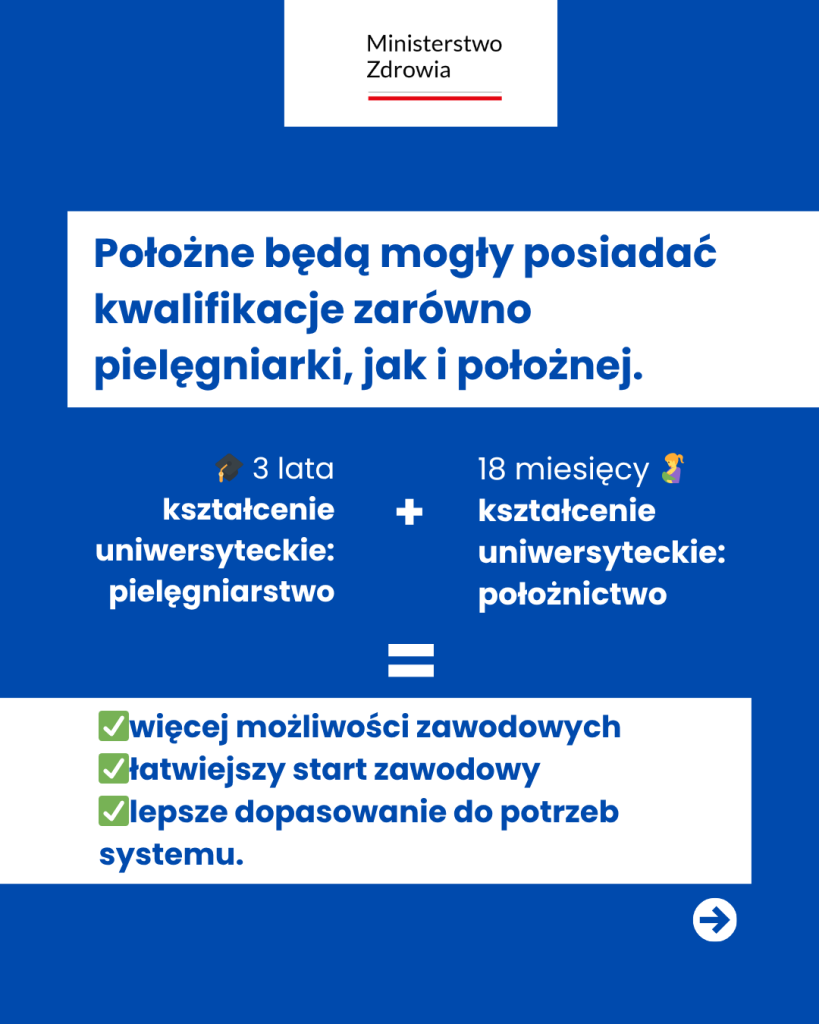 Ministerstwo Zdrowia

Położne będą mogły posiadać kwalifikacje zarówno pielęgniarki, jak i położnej.

🎓 3 lata
kształcenie uniwersyteckie: pielęgniarstwo

+

18 miesięcy 🤰
kształcenie uniwersyteckie: położnictwo

=

✅więcej możliwości zawodowych
✅łatwiejszy start zawodowy
✅lepsze dopasowanie do potrzeb systemu.